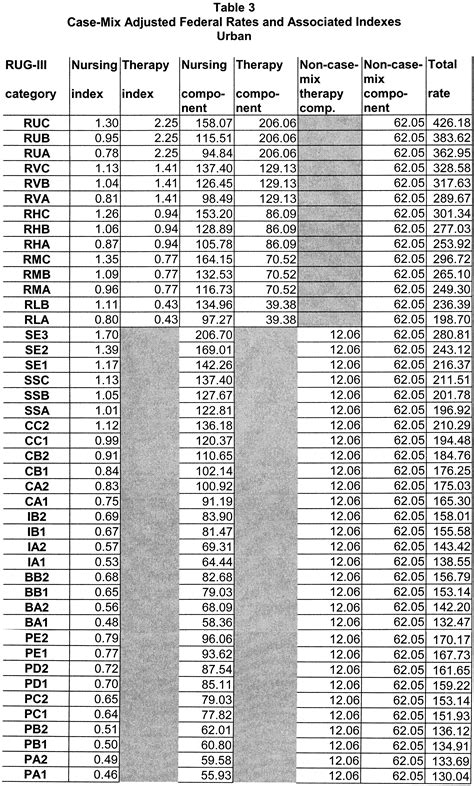 Table 3
Case-Mix Adjusted Federal Rates and Associated Indexes
Urban

| RUG-III category | Nursing index | Therapy index | Nursing component | Therapy component | Non-case-mix therapy comp. | Non-case-mix component | Total rate |
|---|---|---|---|---|---|---|---|
| RUC | 1.30 | 2.25 | 158.07 | 206.06 | | 62.05 | 426.18 |
| RUB | 0.95 | 2.25 | 115.51 | 206.06 | | 62.05 | 383.62 |
| RUA | 0.78 | 2.25 | 94.84 | 206.06 | | 62.05 | 362.95 |
| RVC | 1.13 | 1.41 | 137.40 | 129.13 | | 62.05 | 328.58 |
| RVB | 1.04 | 1.41 | 126.45 | 129.13 | | 62.05 | 317.63 |
| RVA | 0.81 | 1.41 | 98.49 | 129.13 | | 62.05 | 289.67 |
| RHC | 1.26 | 0.94 | 153.20 | 86.09 | | 62.05 | 301.34 |
| RHB | 1.06 | 0.94 | 128.89 | 86.09 | | 62.05 | 277.03 |
| RHA | 0.87 | 0.94 | 105.78 | 86.09 | | 62.05 | 253.92 |
| RMC | 1.35 | 0.77 | 164.15 | 70.52 | | 62.05 | 296.72 |
| RMB | 1.09 | 0.77 | 132.53 | 70.52 | | 62.05 | 265.10 |
| RMA | 0.96 | 0.77 | 116.73 | 70.52 | | 62.05 | 249.30 |
| RLB | 1.11 | 0.43 | 134.96 | 39.38 | | 62.05 | 236.39 |
| RLA | 0.80 | 0.43 | 97.27 | 39.38 | | 62.05 | 198.70 |
| SE3 | 1.70 | | 206.70 | | 12.06 | 62.05 | 280.81 |
| SE2 | 1.39 | | 169.01 | | 12.06 | 62.05 | 243.12 |
| SE1 | 1.17 | | 142.26 | | 12.06 | 62.05 | 216.37 |
| SSC | 1.13 | | 137.40 | | 12.06 | 62.05 | 211.51 |
| SSB | 1.05 | | 127.67 | | 12.06 | 62.05 | 201.78 |
| SSA | 1.01 | | 122.81 | | 12.06 | 62.05 | 196.92 |
| CC2 | 1.12 | | 136.18 | | 12.06 | 62.05 | 210.29 |
| CC1 | 0.99 | | 120.37 | | 12.06 | 62.05 | 194.48 |
| CB2 | 0.91 | | 110.65 | | 12.06 | 62.05 | 184.76 |
| CB1 | 0.84 | | 102.14 | | 12.06 | 62.05 | 176.25 |
| CA2 | 0.83 | | 100.92 | | 12.06 | 62.05 | 175.03 |
| CA1 | 0.75 | | 91.19 | | 12.06 | 62.05 | 165.30 |
| IB2 | 0.69 | | 83.90 | | 12.06 | 62.05 | 158.01 |
| IB1 | 0.67 | | 81.47 | | 12.06 | 62.05 | 155.58 |
| IA2 | 0.57 | | 69.31 | | 12.06 | 62.05 | 143.42 |
| IA1 | 0.53 | | 64.44 | | 12.06 | 62.05 | 138.55 |
| BB2 | 0.68 | | 82.68 | | 12.06 | 62.05 | 156.79 |
| BB1 | 0.65 | | 79.03 | | 12.06 | 62.05 | 153.14 |
| BA2 | 0.56 | | 68.09 | | 12.06 | 62.05 | 142.20 |
| BA1 | 0.48 | | 58.36 | | 12.06 | 62.05 | 132.47 |
| PE2 | 0.79 | | 96.06 | | 12.06 | 62.05 | 170.17 |
| PE1 | 0.77 | | 93.62 | | 12.06 | 62.05 | 167.73 |
| PD2 | 0.72 | | 87.54 | | 12.06 | 62.05 | 161.65 |
| PD1 | 0.70 | | 85.11 | | 12.06 | 62.05 | 159.22 |
| PC2 | 0.65 | | 79.03 | | 12.06 | 62.05 | 153.14 |
| PC1 | 0.64 | | 77.82 | | 12.06 | 62.05 | 151.93 |
| PB2 | 0.51 | | 62.01 | | 12.06 | 62.05 | 136.12 |
| PB1 | 0.50 | | 60.80 | | 12.06 | 62.05 | 134.91 |
| PA2 | 0.49 | | 59.58 | | 12.06 | 62.05 | 133.69 |
| PA1 | 0.46 | | 55.93 | | 12.06 | 62.05 | 130.04 |